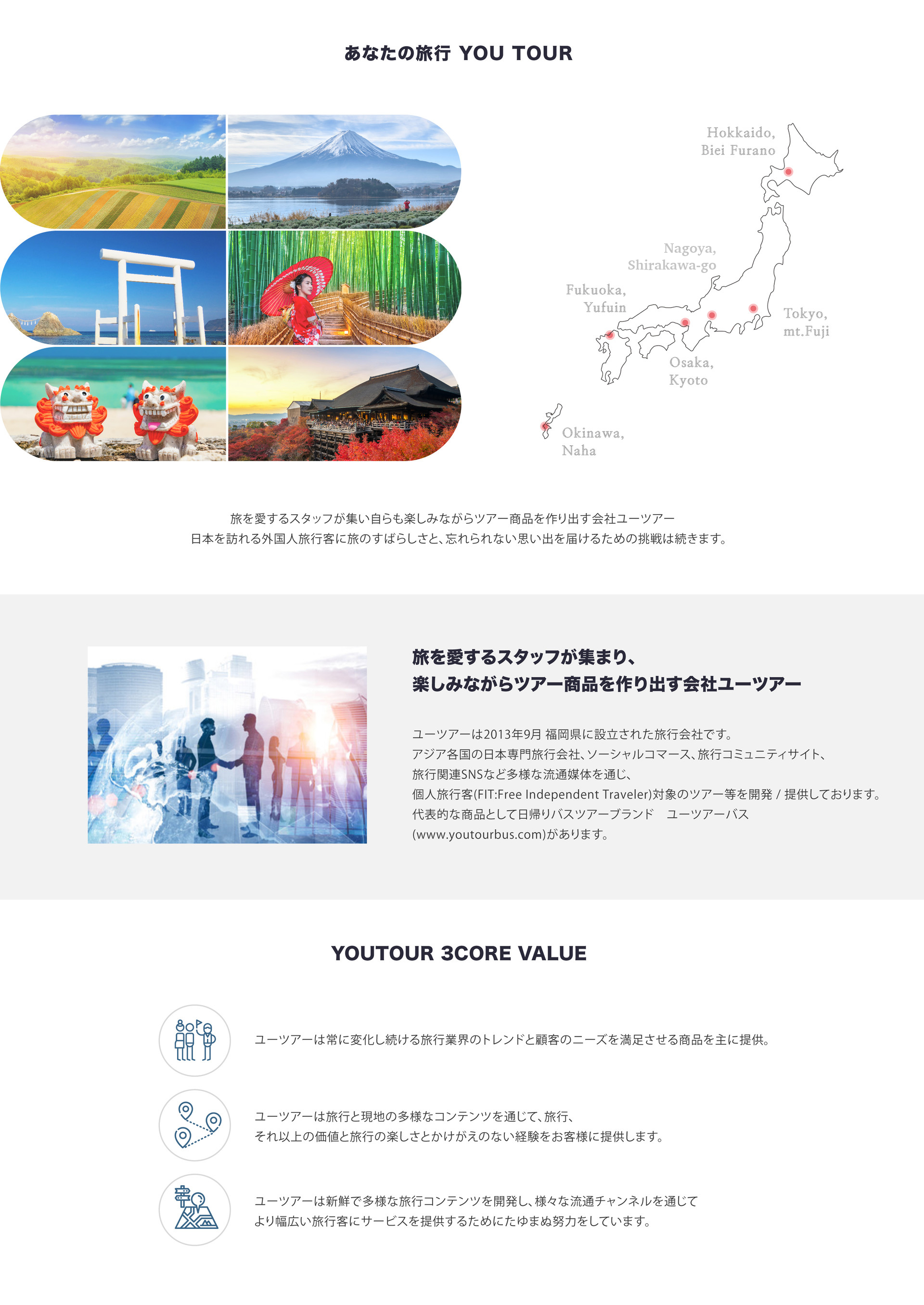 あなたの旅行 YOU TOUR

Hokkaido,
Biei Furano

Nagoya,
Shirakawa-go

Fukuoka,
Yufuin

Tokyo,
mt.Fuji

Osaka,
Kyoto

Okinawa,
Naha

旅を愛するスタッフが集い自らも楽しみながらツアー商品を作り出す会社ユーツアー
日本を訪れる外国人旅行客に旅のすばらしさと、忘れられない思い出を届けるための挑戦は続きます。

旅を愛するスタッフが集まり、
楽しみながらツアー商品を作り出す会社ユーツアー

ユーツアーは2013年9月 福岡県に設立された旅行会社です。
アジア各国の日本専門旅行会社、ソーシャルコマース、旅行コミュニティサイト、
旅行関連SNSなど多様な流通媒体を通じ、
個人旅行客(FIT:Free Independent Traveler)対象のツアー等を開発 / 提供しております。
代表的な商品として日帰りバスツアーブランド ユーツアーバス
(www.youtourbus.com)があります。

YOUTOUR 3CORE VALUE

ユーツアーは常に変化し続ける旅行業界のトレンドと顧客のニーズを満足させる商品を主に提供。

ユーツアーは旅行と現地の多様なコンテンツを通じて、旅行、
それ以上の価値と旅行の楽しさとかけがえのない経験をお客様に提供します。

ユーツアーは新鮮で多様な旅行コンテンツを開発し、様々な流通チャンネルを通じて
より幅広い旅行客にサービスを提供するためにたゆまぬ努力をしています。